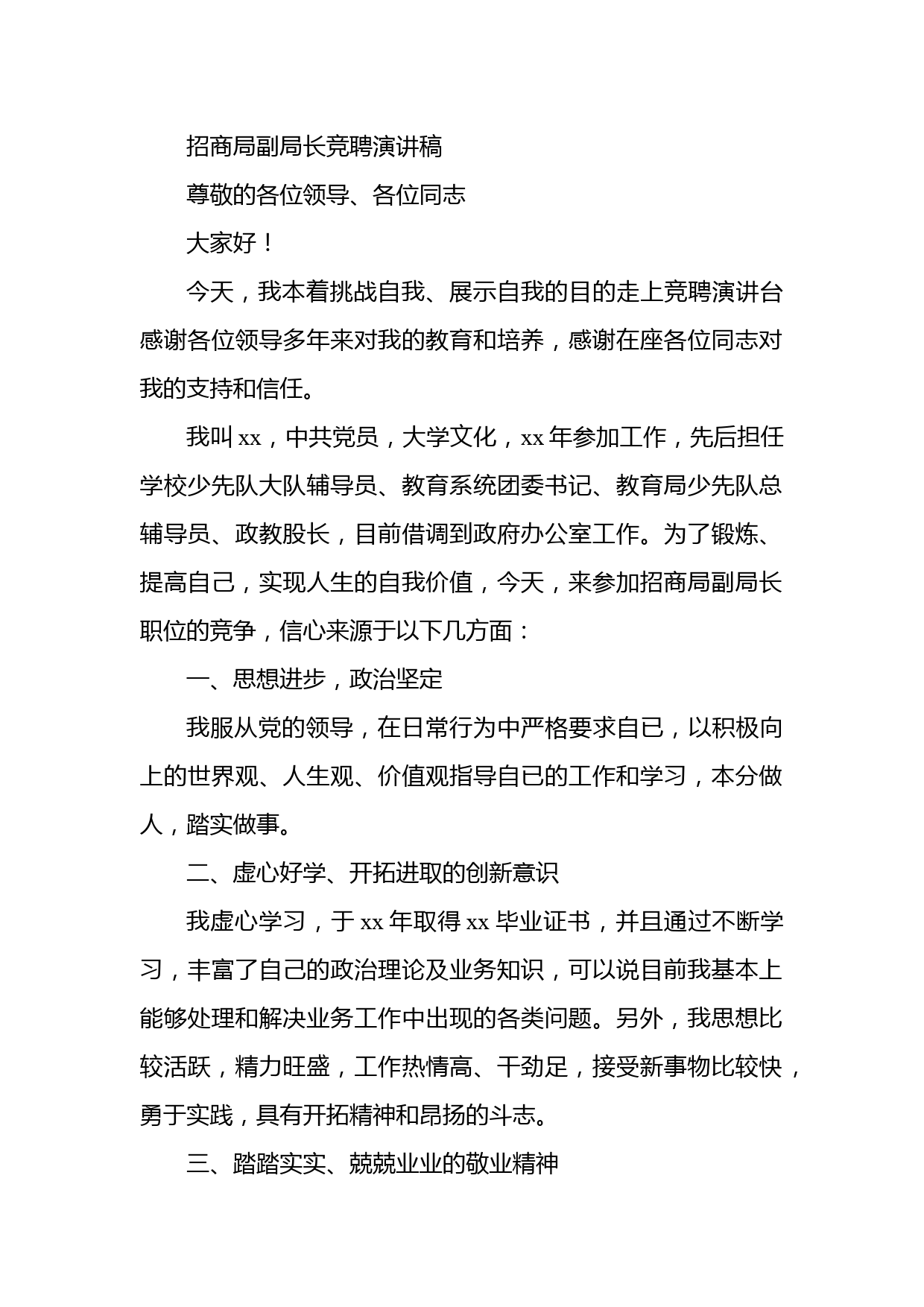 招商局副局长竞聘演讲稿

尊敬的各位领导、各位同志

大家好！

今天，我本着挑战自我、展示自我的目的走上竞聘演讲台感谢各位领导多年来对我的教育和培养，感谢在座各位同志对我的支持和信任。

我叫xx，中共党员，大学文化，xx年参加工作，先后担任学校少先队大队辅导员、教育系统团委书记、教育局少先队总辅导员、政教股长，目前借调到政府办公室工作。为了锻炼、提高自己，实现人生的自我价值，今天，来参加招商局副局长职位的竞争，信心来源于以下几方面：

一、思想进步，政治坚定

我服从党的领导，在日常行为中严格要求自已，以积极向上的世界观、人生观、价值观指导自已的工作和学习，本分做人，踏实做事。

二、虚心好学、开拓进取的创新意识

我虚心学习，于xx年取得xx毕业证书，并且通过不断学习，丰富了自己的政治理论及业务知识，可以说目前我基本上能够处理和解决业务工作中出现的各类问题。另外，我思想比较活跃，精力旺盛，工作热情高、干劲足，接受新事物比较快，勇于实践，具有开拓精神和昂扬的斗志。

三、踏踏实实、兢兢业业的敬业精神